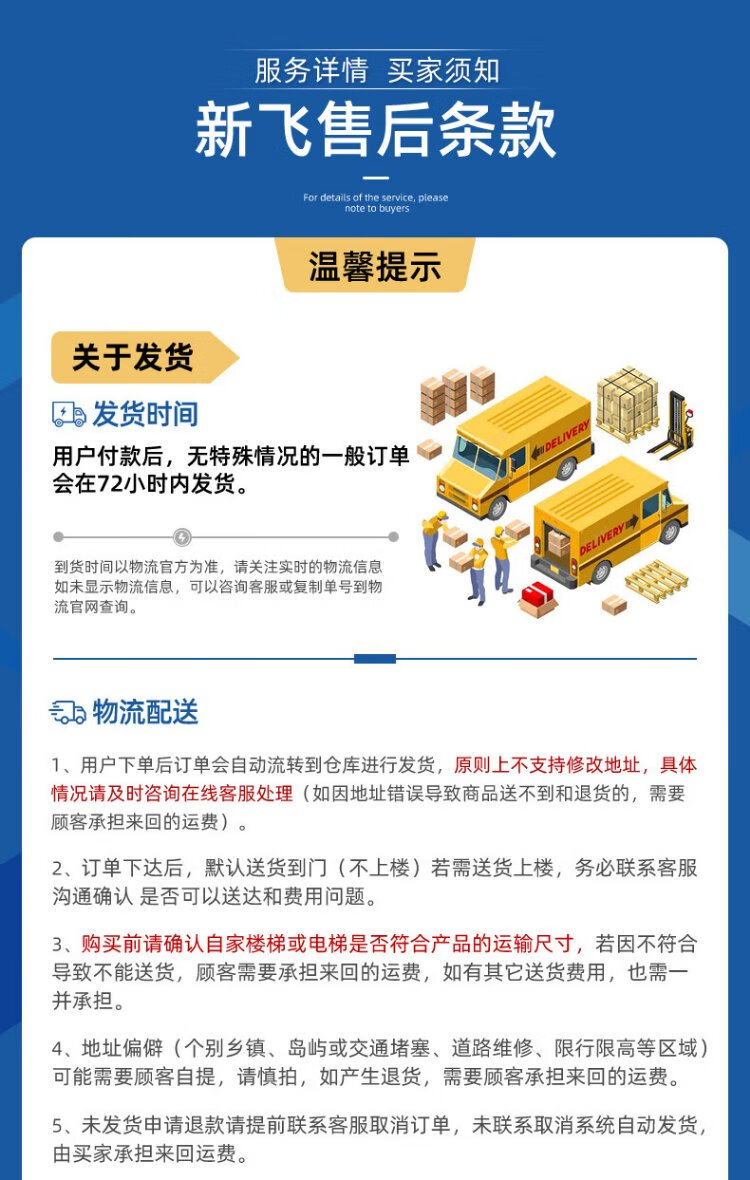 服务详情 买家须知

新飞售后条款

For details of the service, please note to buyers

温馨提示

关于发货

发货时间

用户付款后，无特殊情况的一般订单会在72小时内发货。

到货时间以物流官方为准，请关注实时的物流信息如未显示物流信息，可以咨询客服或复制单号到物流官网查询。

DELIVERY

DELIVERY

物流配送

1、用户下单后订单会自动流转到仓库进行发货，原则上不支持修改地址，具体情况请及时咨询在线客服处理（如因地址错误导致商品送不到和退货的，需要顾客承担来回的运费）。

2、订单下达后，默认送货到门（不上楼）若需送货上楼，务必联系客服沟通确认 是否可以送达和费用问题。

3、购买前请确认自家楼梯或电梯是否符合产品的运输尺寸，若因不符合导致不能送货，顾客需要承担来回的运费，如有其它送货费用，也需一并承担。

4、地址偏僻（个别乡镇、岛屿或交通堵塞、道路维修、限行限高等区域）可能需要顾客自提，请慎拍，如产生退货，需要顾客承担来回的运费。

5、未发货申请退款请提前联系客服取消订单，未联系取消系统自动发货，由买家承担来回运费。